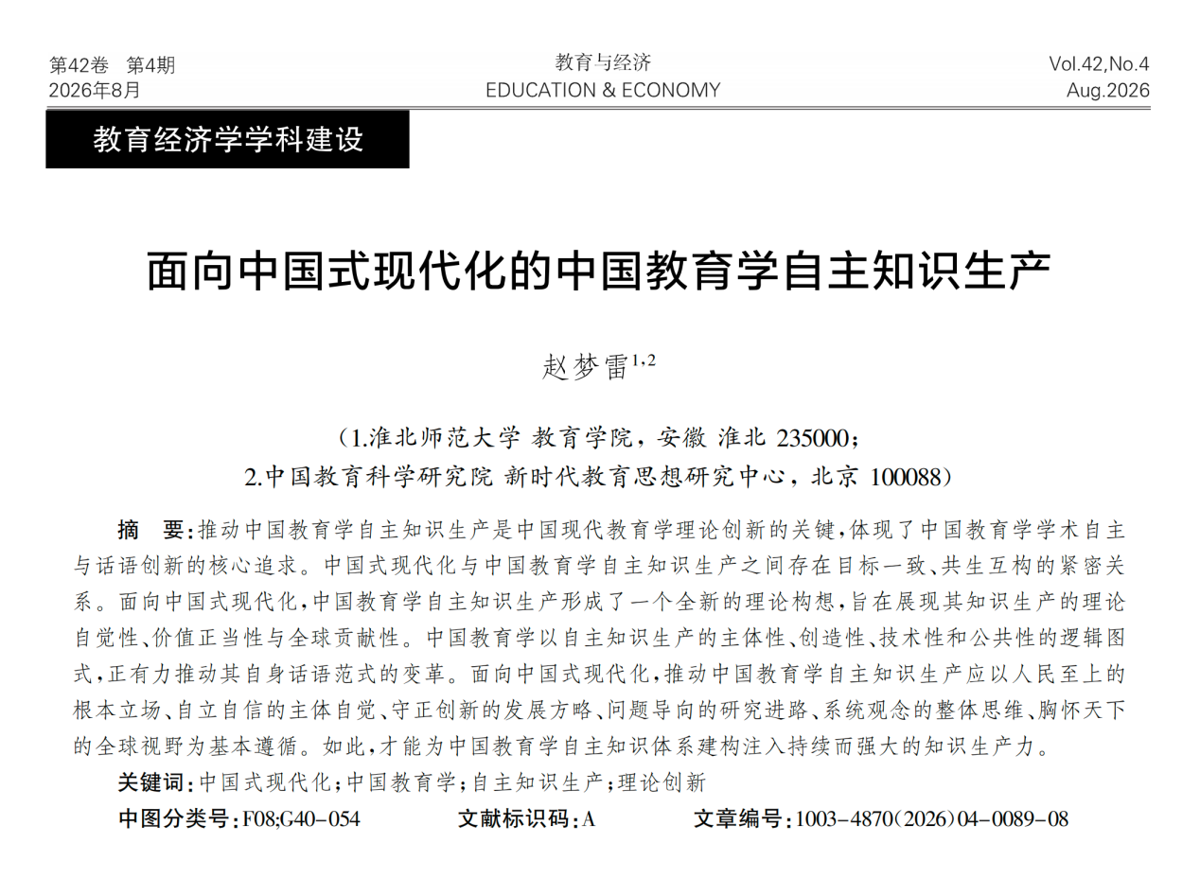 第42卷 第4期
2026年8月

教育与经济
EDUCATION & ECONOMY

Vol.42,No.4
Aug.2026

教育经济学学科建设

面向中国式现代化的中国教育学自主知识生产

赵梦雷$^{1,2}$

（1.淮北师范大学 教育学院，安徽 淮北 235000；
2.中国教育科学研究院 新时代教育思想研究中心，北京 100088）

摘 要：推动中国教育学自主知识生产是中国现代教育学理论创新的关键，体现了中国教育学学术自主与话语创新的核心追求。中国式现代化与中国教育学自主知识生产之间存在目标一致、共生互构的紧密关系。面向中国式现代化，中国教育学自主知识生产形成了一个全新的理论构想，旨在展现其知识生产的理论自觉性、价值正当性与全球贡献性。中国教育学以自主知识生产的主体性、创造性、技术性和公共性的逻辑图式，正有力推动其自身话语范式的变革。面向中国式现代化，推动中国教育学自主知识生产应以人民至上的根本立场、自立自信的主体自觉、守正创新的发展方略、问题导向的研究进路、系统观念的整体思维、胸怀天下的全球视野为基本遵循。如此，才能为中国教育学自主知识体系建构注入持续而强大的知识生产力。

关键词：中国式现代化；中国教育学；自主知识生产；理论创新

中图分类号：F08;G40-054 文献标识码：A 文章编号：1003-4870（2026）04-0089-08